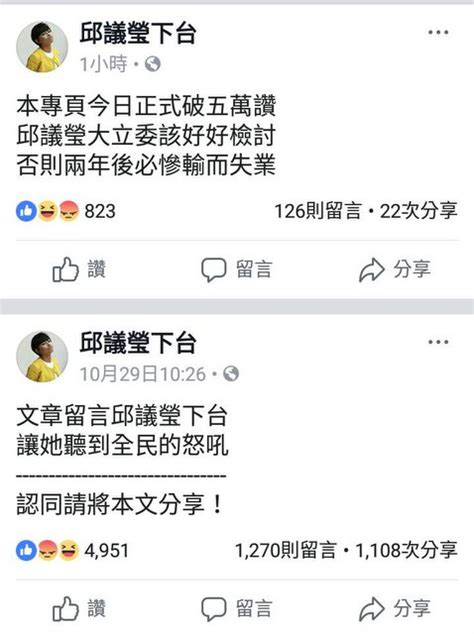 邱議瑩下台
1小時 ·

本專頁今日正式破五萬讚
邱議瑩大立委該好好檢討
否則兩年後必慘輸而失業

823
126則留言 · 22次分享

讚
留言
分享

邱議瑩下台
10月29日10:26 ·

文章留言邱議瑩下台
讓她聽到全民的怒吼
--------------------------------
認同請將本文分享！

4,951
1,270則留言 · 1,108次分享

讚
留言
分享